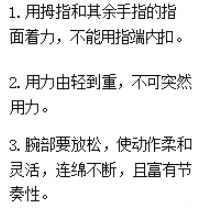 1. 用拇指和其余手指的指面着力，不能用指端内扣。

2. 用力由轻到重，不可突然用力。

3. 腕部要放松，使动作柔和灵活，连绵不断，且富有节奏性。